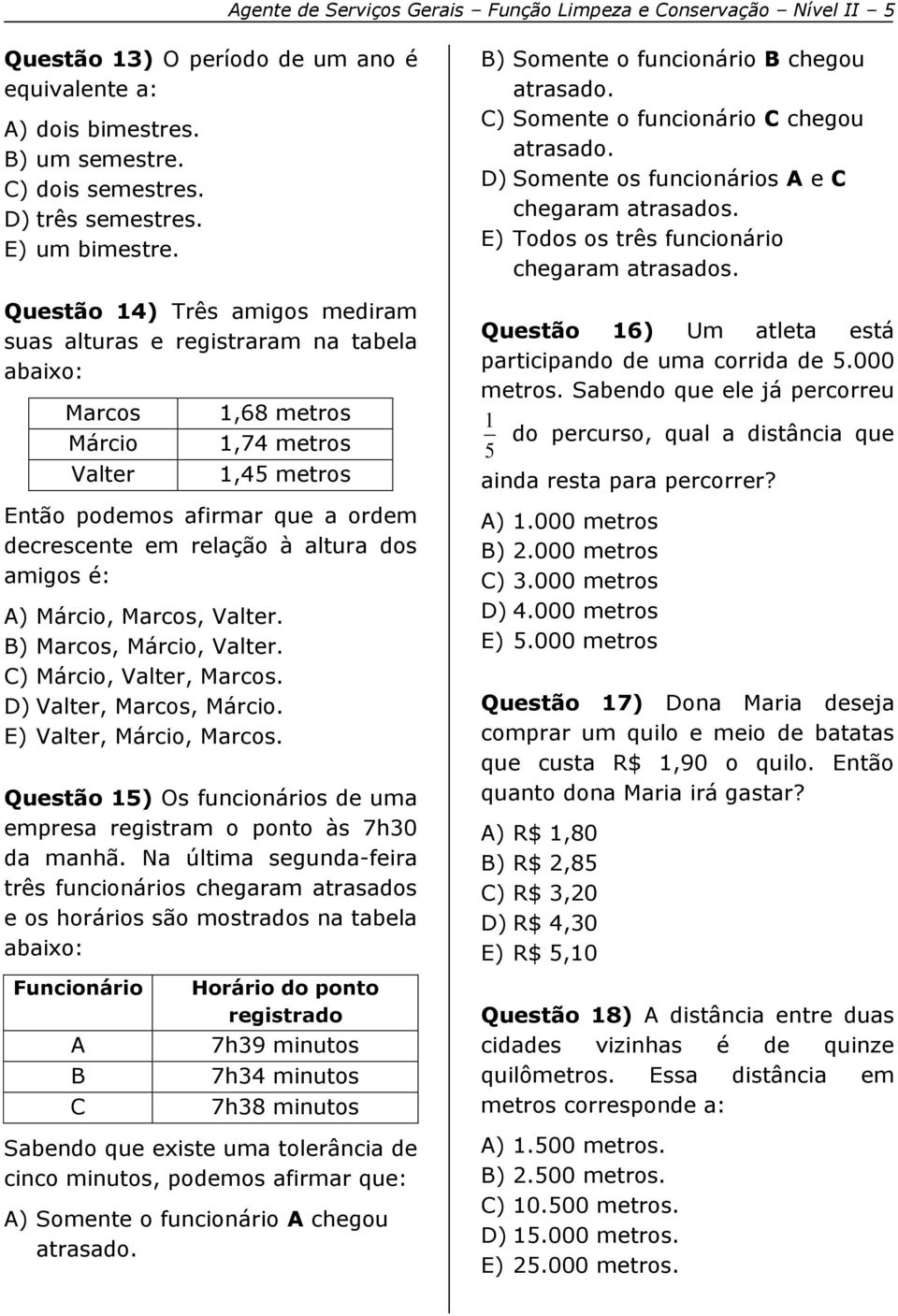 Agente de Serviços Gerais – Função Limpeza e Conservação – Nível II – 5

Questão 13) O período de um ano é equivalente a:

A) dois bimestres.
B) um semestre.
C) dois semestres.
D) três semestres.
E) um bimestre.

Questão 14) Três amigos mediram suas alturas e registraram na tabela abaixo:

| Marcos | 1,68 metros |
|---|---|
| Márcio | 1,74 metros |
| Valter | 1,45 metros |

Então podemos afirmar que a ordem decrescente em relação à altura dos amigos é:

A) Márcio, Marcos, Valter.
B) Marcos, Márcio, Valter.
C) Márcio, Valter, Marcos.
D) Valter, Marcos, Márcio.
E) Valter, Márcio, Marcos.

Questão 15) Os funcionários de uma empresa registram o ponto às 7h30 da manhã. Na última segunda-feira três funcionários chegaram atrasados e os horários são mostrados na tabela abaixo:

| Funcionário | Horário do ponto registrado |
|---|---|
| A | 7h39 minutos |
| B | 7h34 minutos |
| C | 7h38 minutos |

Sabendo que existe uma tolerância de cinco minutos, podemos afirmar que:

A) Somente o funcionário A chegou atrasado.
B) Somente o funcionário B chegou atrasado.
C) Somente o funcionário C chegou atrasado.
D) Somente os funcionários A e C chegaram atrasados.
E) Todos os três funcionário chegaram atrasados.

Questão 16) Um atleta está participando de uma corrida de 5.000 metros. Sabendo que ele já percorreu $\frac{1}{5}$ do percurso, qual a distância que ainda resta para percorrer?

A) 1.000 metros
B) 2.000 metros
C) 3.000 metros
D) 4.000 metros
E) 5.000 metros

Questão 17) Dona Maria deseja comprar um quilo e meio de batatas que custa R$ 1,90 o quilo. Então quanto dona Maria irá gastar?

A) R$ 1,80
B) R$ 2,85
C) R$ 3,20
D) R$ 4,30
E) R$ 5,10

Questão 18) A distância entre duas cidades vizinhas é de quinze quilômetros. Essa distância em metros corresponde a:

A) 1.500 metros.
B) 2.500 metros.
C) 10.500 metros.
D) 15.000 metros.
E) 25.000 metros.